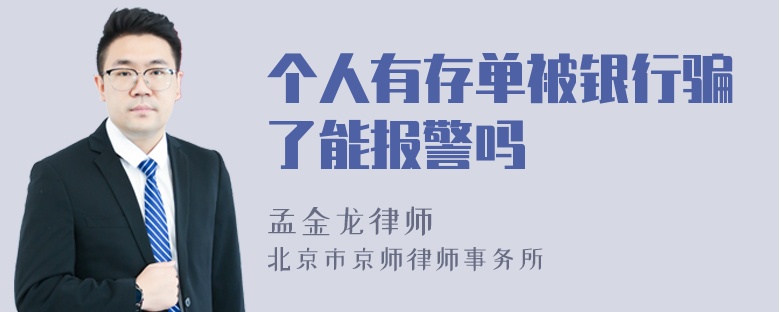 个人有存单被银行骗了能报警吗

孟金龙律师

北京市京师律师事务所